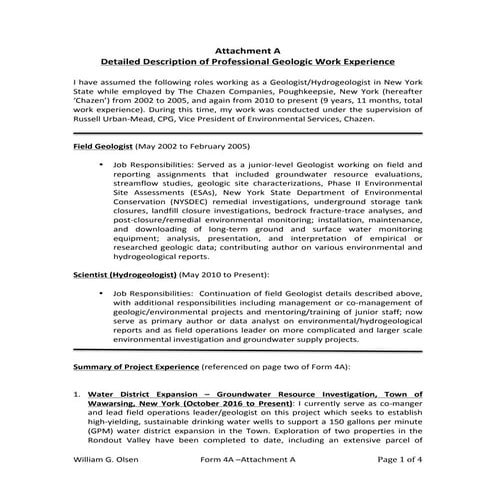 Attachment A
Detailed Description of Professional Geologic Work Experience

I have assumed the following roles working as a Geologist/Hydrogeologist in New York State while employed by The Chazen Companies, Poughkeepsie, New York (hereafter 'Chazen') from 2002 to 2005, and again from 2010 to present (9 years, 11 months, total work experience). During this time, my work was conducted under the supervision of Russell Urban-Mead, CPG, Vice President of Environmental Services, Chazen.

Field Geologist (May 2002 to February 2005)

• Job Responsibilities: Served as a junior-level Geologist working on field and reporting assignments that included groundwater resource evaluations, streamflow studies, geologic site characterizations, Phase II Environmental Site Assessments (ESAs), New York State Department of Environmental Conservation (NYSDEC) remedial investigations, underground storage tank closures, landfill closure investigations, bedrock fracture-trace analyses, and post-closure/remedial environmental monitoring; installation, maintenance, and downloading of long-term ground and surface water monitoring equipment; analysis, presentation, and interpretation of empirical or researched geologic data; contributing author on various environmental and hydrogeological reports.

Scientist (Hydrogeologist) (May 2010 to Present):

• Job Responsibilities: Continuation of field Geologist details described above, with additional responsibilities including management or co-management of geologic/environmental projects and mentoring/training of junior staff; now serve as primary author or data analyst on environmental/hydrogeological reports and as field operations leader on more complicated and larger scale environmental investigation and groundwater supply projects.

Summary of Project Experience (referenced on page two of Form 4A):

1. Water District Expansion – Groundwater Resource Investigation, Town of Wawarsing, New York (October 2016 to Present): I currently serve as co-manger and lead field operations leader/geologist on this project which seeks to establish high-yielding, sustainable drinking water wells to support a 150 gallons per minute (GPM) water district expansion in the Town. Exploration of two properties in the Rondout Valley have been completed to date, including an extensive parcel of

William G. Olsen    Form 4A –Attachment A    Page 1 of 4